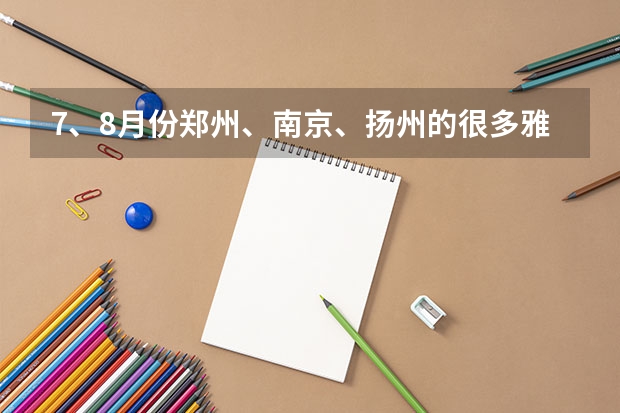 7、8月份郑州、南京、扬州的很多雅